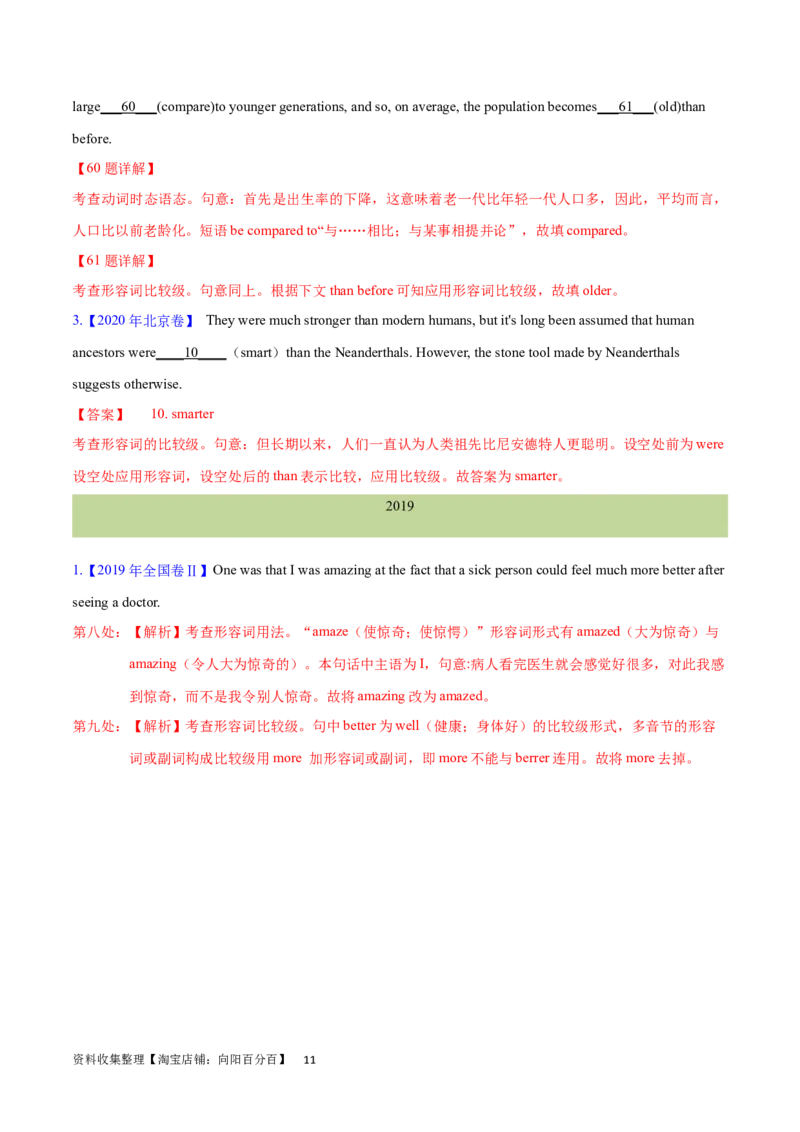 large____60____(compare)to younger generations, and so, on average, the population becomes____61____(old)than before.

【60题详解】

考查动词时态语态。句意：首先是出生率的下降，这意味着老一代比年轻一代人口多，因此，平均而言，人口比以前老龄化。短语be compared to“与……相比；与某事相提并论”，故填compared。

【61题详解】

考查形容词比较级。句意同上。根据下文than before可知应用形容词比较级，故填older。

3.【2020年北京卷】 They were much stronger than modern humans, but it's long been assumed that human ancestors were____10____（smart）than the Neanderthals. However, the stone tool made by Neanderthals suggests otherwise.

【答案】 10. smarter

考查形容词的比较级。句意：但长期以来，人们一直认为人类祖先比尼安德特人更聪明。设空处前为were设空处应用形容词，设空处后的than表示比较，应用比较级。故答案为smarter。

2019

1.【2019年全国卷II】One was that I was amazing at the fact that a sick person could feel much more better after seeing a doctor.

第八处：【解析】考查形容词用法。“amaze（使惊奇；使惊愕）”形容词形式有amazed（大为惊奇）与amazing（令人大为惊奇的）。本句话中主语为I，句意:病人看完医生就会感觉好很多，对此我感到惊奇，而不是我令别人惊奇。故将amazing改为amazed。

第九处：【解析】考查形容词比较级。句中better为well（健康；身体好）的比较级形式，多音节的形容词或副词构成比较级用more 加形容词或副词，即more不能与berrer连用。故将more去掉。

资料收集整理【淘宝店铺：向阳百分百】 11